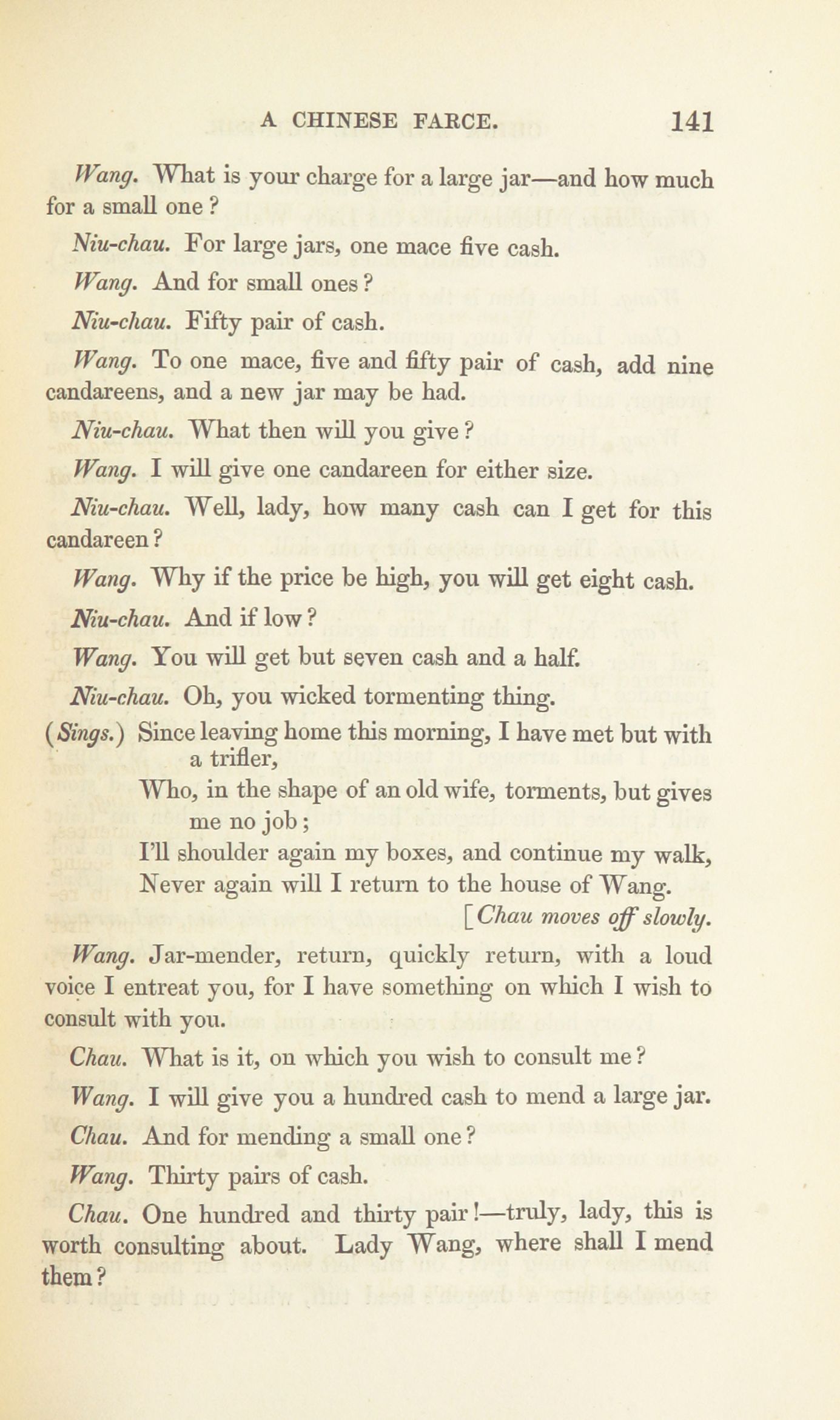 A CHINESE FARCE. 141

Wang. What is your charge for a large jar—and how much for a small one?

Niu-chau. For large jars, one mace five cash.

Wang. And for small ones?

Niu-chau. Fifty pair of cash.

Wang. To one mace, five and fifty pair of cash, add nine candareens, and a new jar may be had.

Niu-chau. What then will you give?

Wang. I will give one candareen for either size.

Niu-chau. Well, lady, how many cash can I get for this candareen?

Wang. Why if the price be high, you will get eight cash.

Niu-chau. And if low?

Wang. You will get but seven cash and a half.

Niu-chau. Oh, you wicked tormenting thing.

(Sings.) Since leaving home this morning, I have met but with a trifler,
Who, in the shape of an old wife, torments, but gives me no job;
I'll shoulder again my boxes, and continue my walk,
Never again will I return to the house of Wang.
[Chau moves off slowly.

Wang. Jar-mender, return, quickly return, with a loud voice I entreat you, for I have something on which I wish to consult with you.

Chau. What is it, on which you wish to consult me?

Wang. I will give you a hundred cash to mend a large jar.

Chau. And for mending a small one?

Wang. Thirty pairs of cash.

Chau. One hundred and thirty pair!—truly, lady, this is worth consulting about. Lady Wang, where shall I mend them?